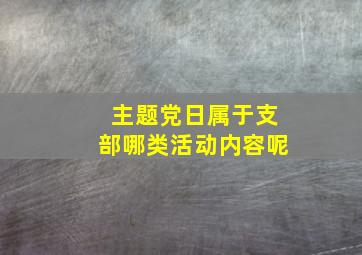 主题党日属于支部哪类活动内容呢